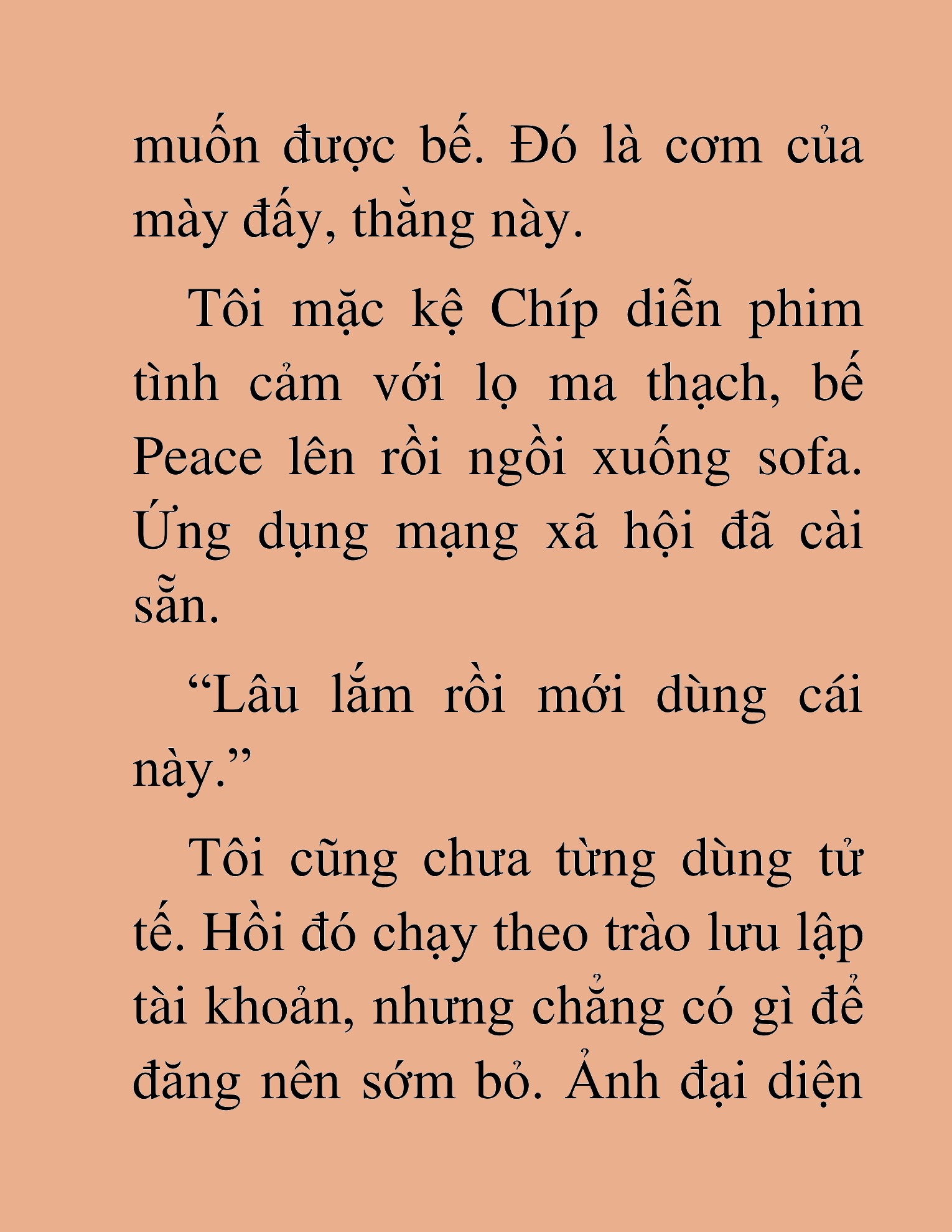 muốn được bế. Đó là cơm của mày đấy, thằng này.

Tôi mặc kệ Chíp diễn phim tình cảm với lọ ma thạch, bế Peace lên rồi ngồi xuống sofa. Ứng dụng mạng xã hội đã cài sẵn.

“Lâu lắm rồi mới dùng cái này.”

Tôi cũng chưa từng dùng tử tế. Hồi đó chạy theo trào lưu lập tài khoản, nhưng chẳng có gì để đăng nên sớm bỏ. Ảnh đại diện